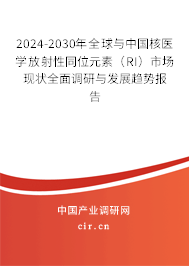 2024-2030年全球与中国核医学放射性同位元素（RI）市场现状全面调研与发展趋势报告

中国产业调研网
cir.cn